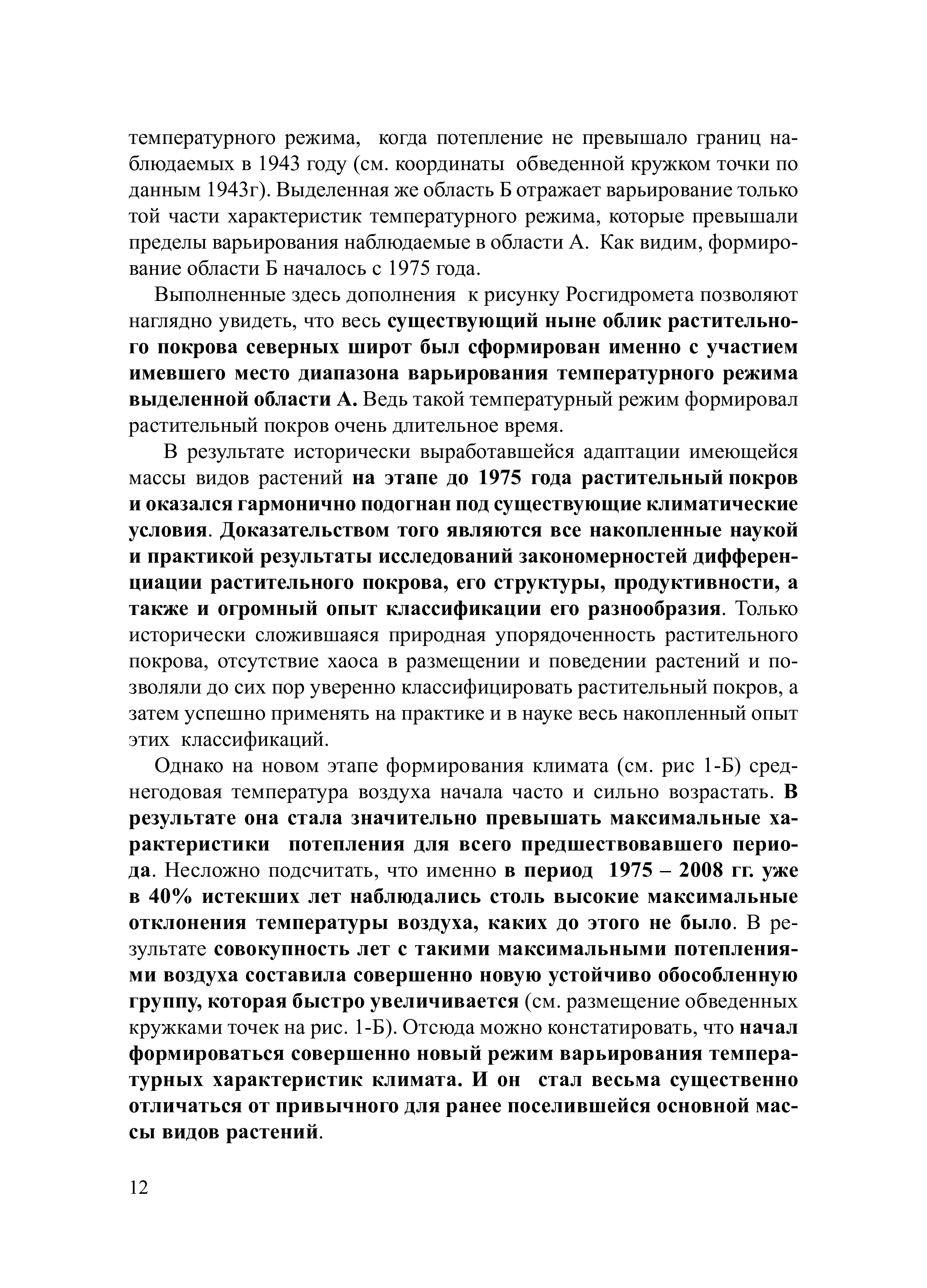 температурного режима, когда потепление не превышало границ наблюдаемых в 1943 году (см. координаты обведенной кружком точки по данным 1943г). Выделенная же область Б отражает варьирование только той части характеристик температурного режима, которые превышали пределы варьирования наблюдаемые в области А. Как видим, формирование области Б началось с 1975 года.

Выполненные здесь дополнения к рисунку Росгидромета позволяют наглядно увидеть, что весь существующий ныне облик растительного покрова северных широт был сформирован именно с участием имевшего место диапазона варьирования температурного режима выделенной области А. Ведь такой температурный режим формировал растительный покров очень длительное время.

В результате исторически выработавшейся адаптации имеющейся массы видов растений на этапе до 1975 года растительный покров и оказался гармонично подогнан под существующие климатические условия. Доказательством того являются все накопленные наукой и практикой результаты исследований закономерностей дифференциации растительного покрова, его структуры, продуктивности, а также и огромный опыт классификации его разнообразия. Только исторически сложившаяся природная упорядоченность растительного покрова, отсутствие хаоса в размещении и поведении растений и позволяли до сих пор уверенно классифицировать растительный покров, а затем успешно применять на практике и в науке весь накопленный опыт этих классификаций.

Однако на новом этапе формирования климата (см. рис 1-Б) среднегодовая температура воздуха начала часто и сильно возрастать. В результате она стала значительно превышать максимальные характеристики потепления для всего предшествовавшего периода. Несложно подсчитать, что именно в период 1975 – 2008 гг. уже в 40% истекших лет наблюдались столь высокие максимальные отклонения температуры воздуха, каких до этого не было. В результате совокупность лет с такими максимальными потеплениями воздуха составила совершенно новую устойчиво обособленную группу, которая быстро увеличивается (см. размещение обведенных кружками точек на рис. 1-Б). Отсюда можно констатировать, что начал формироваться совершенно новый режим варьирования температурных характеристик климата. И он стал весьма существенно отличаться от привычного для ранее поселившейся основной массы видов растений.

12